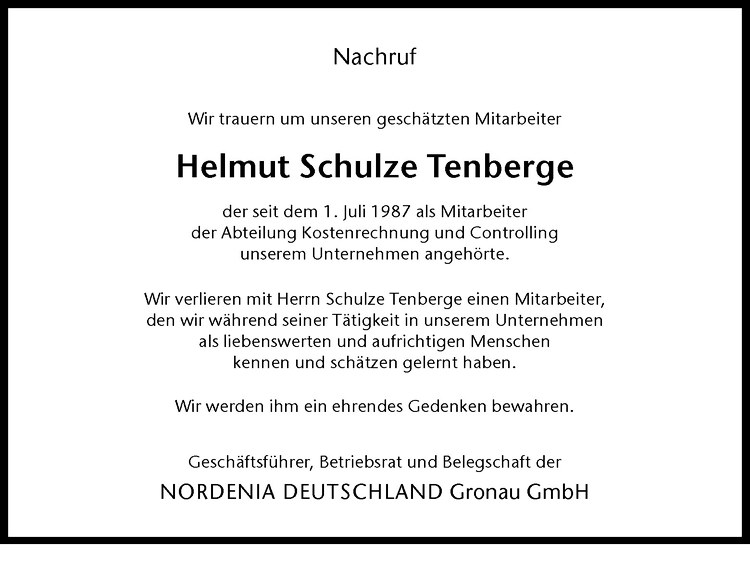 Nachruf

Wir trauern um unseren geschätzten Mitarbeiter

Helmut Schulze Tenberge

der seit dem 1. Juli 1987 als Mitarbeiter der Abteilung Kostenrechnung und Controlling unserem Unternehmen angehörte.

Wir verlieren mit Herrn Schulze Tenberge einen Mitarbeiter, den wir während seiner Tätigkeit in unserem Unternehmen als liebenswerten und aufrichtigen Menschen kennen und schätzen gelernt haben.

Wir werden ihm ein ehrendes Gedenken bewahren.

Geschäftsführer, Betriebsrat und Belegschaft der

NORDENIA DEUTSCHLAND Gronau GmbH